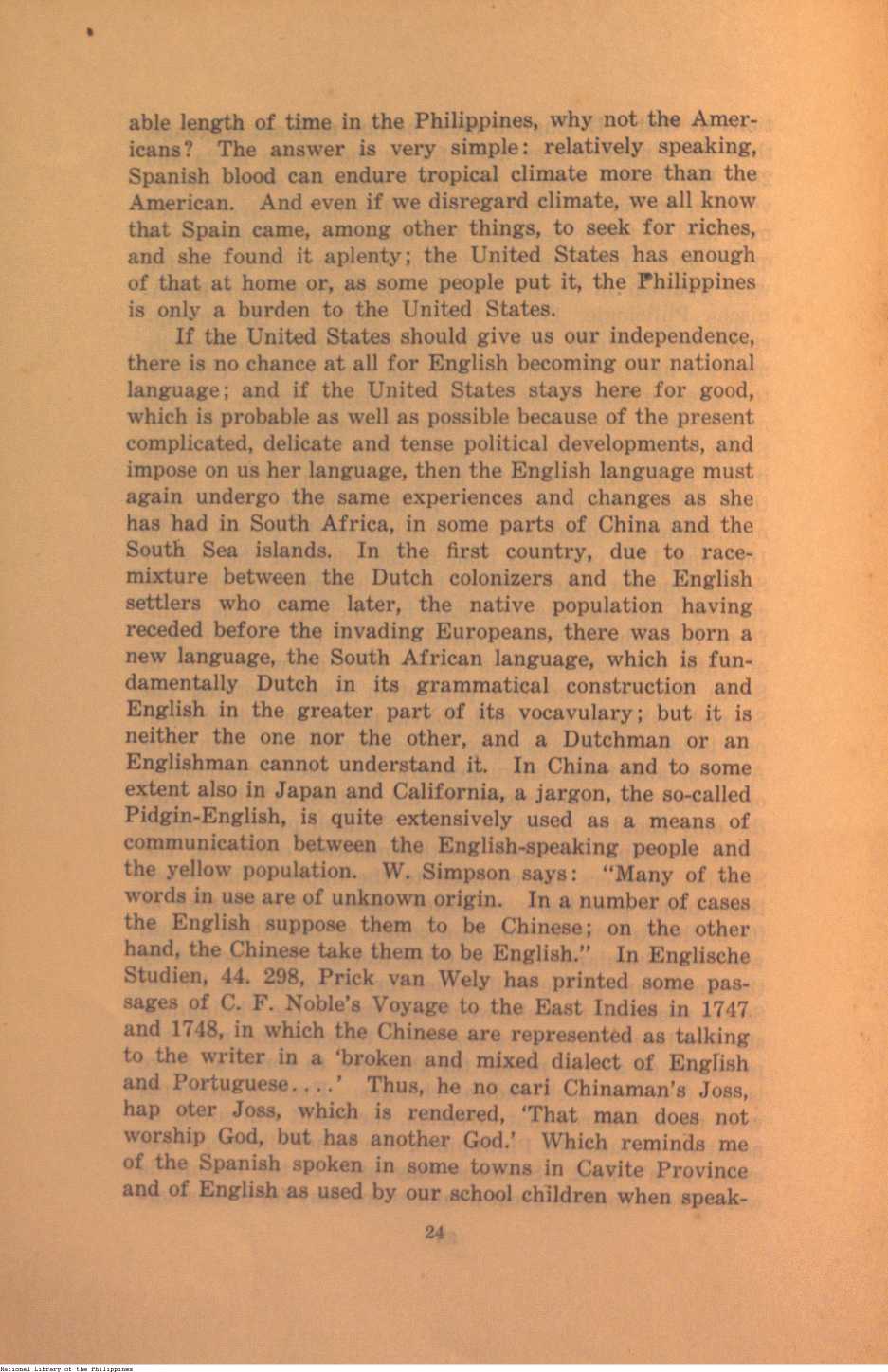 able length of time in the Philippines, why not the Americans? The answer is very simple: relatively speaking, Spanish blood can endure tropical climate more than the American. And even if we disregard climate, we all know that Spain came, among other things, to seek for riches, and she found it aplenty; the United States has enough of that at home or, as some people put it, the Philippines is only a burden to the United States.

If the United States should give us our independence, there is no chance at all for English becoming our national language; and if the United States stays here for good, which is probable as well as possible because of the present complicated, delicate and tense political developments, and impose on us her language, then the English language must again undergo the same experiences and changes as she has had in South Africa, in some parts of China and the South Sea islands. In the first country, due to race-mixture between the Dutch colonizers and the English settlers who came later, the native population having receded before the invading Europeans, there was born a new language, the South African language, which is fundamentally Dutch in its grammatical construction and English in the greater part of its vocavulary; but it is neither the one nor the other, and a Dutchman or an Englishman cannot understand it. In China and to some extent also in Japan and California, a jargon, the so-called Pidgin-English, is quite extensively used as a means of communication between the English-speaking people and the yellow population. W. Simpson says: "Many of the words in use are of unknown origin. In a number of cases the English suppose them to be Chinese; on the other hand, the Chinese take them to be English." In Englische Studien, 44. 298, Prick van Wely has printed some passages of C. F. Noble's Voyage to the East Indies in 1747 and 1748, in which the Chinese are represented as talking to the writer in a 'broken and mixed dialect of English and Portuguese....' Thus, he no cari Chinaman's Joss, hap oter Joss, which is rendered, 'That man does not worship God, but has another God.' Which reminds me of the Spanish spoken in some towns in Cavite Province and of English as used by our school children when speak-

24

National Library of the Philippines